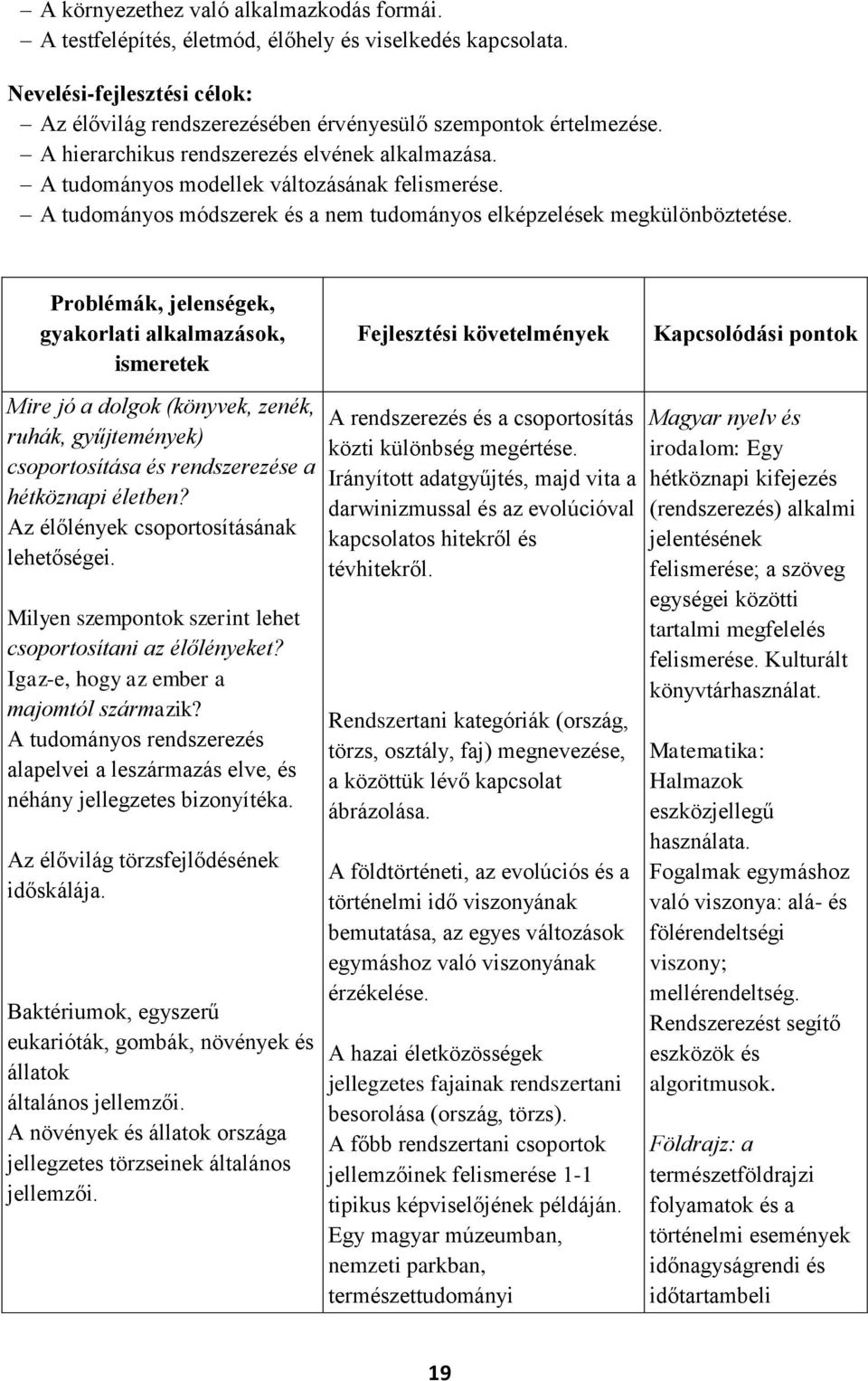 – A környezethez való alkalmazkodás formái.
– A testfelépítés, életmód, élőhely és viselkedés kapcsolata.

Nevelési-fejlesztési célok:
– Az élővilág rendszerezésében érvényesülő szempontok értelmezése.
– A hierarchikus rendszerezés elvének alkalmazása.
– A tudományos modellek változásának felismerése.
– A tudományos módszerek és a nem tudományos elképzelések megkülönböztetése.

| Problémák, jelenségek, gyakorlati alkalmazások, ismeretek | Fejlesztési követelmények | Kapcsolódási pontok |
|---|---|---|
| Mire jó a dolgok (könyvek, zenék, ruhák, gyűjtemények) csoportosítása és rendszerezése a hétköznapi életben? Az élőlények csoportosításának lehetőségei. Milyen szempontok szerint lehet csoportosítani az élőlényeket? Igaz-e, hogy az ember a majomtól származik? A tudományos rendszerezés alapelvei a leszármazás elve, és néhány jellegzetes bizonyítéka. Az élővilág törzsfejlődésének időskálája. Baktériumok, egyszerű eukarióták, gombák, növények és állatok általános jellemzői. A növények és állatok országa jellegzetes törzseinek általános jellemzői. | A rendszerezés és a csoportosítás közti különbség megértése. Irányított adatgyűjtés, majd vita a darwinizmussal és az evolúcióval kapcsolatos hitekről és tévhitekről. Rendszertani kategóriák (ország, törzs, osztály, faj) megnevezése, a közöttük lévő kapcsolat ábrázolása. A földtörténeti, az evolúciós és a történelmi idő viszonyának bemutatása, az egyes változások egymáshoz való viszonyának érzékelése. A hazai életközösségek jellegzetes fajainak rendszertani besorolása (ország, törzs). A főbb rendszertani csoportok jellemzőinek felismerése 1-1 tipikus képviselőjének példáján. Egy magyar múzeumban, nemzeti parkban, természettudományi | Magyar nyelv és irodalom: Egy hétköznapi kifejezés (rendszerezés) alkalmi jelentésének felismerése; a szöveg egységei közötti tartalmi megfelelés felismerése. Kulturált könyvtárhasználat. Matematika: Halmazok eszközjellegű használata. Fogalmak egymáshoz való viszonya: alá- és fölérendeltségi viszony; mellérendeltség. Rendszerezést segítő eszközök és algoritmusok. Földrajz: a természetföldrajzi folyamatok és a történelmi események időnagyságrendi és időtartambeli |

19